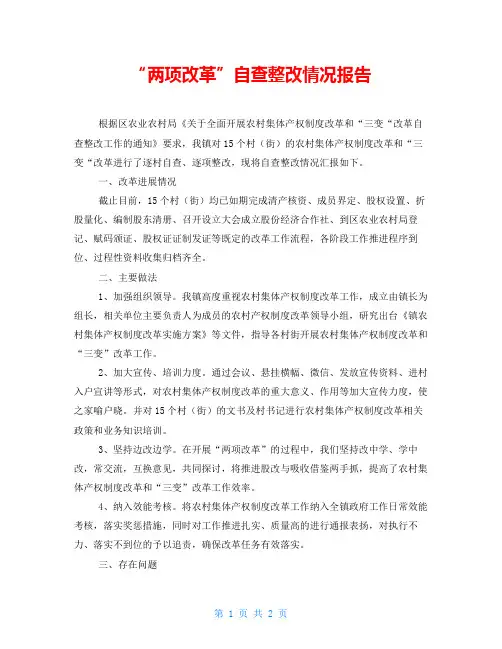 “两项改革”自查整改情况报告

根据区农业农村局《关于全面开展农村集体产权制度改革和“三变“改革自查整改工作的通知》要求，我镇对15个村（街）的农村集体产权制度改革和“三变“改革进行了逐村自查、逐项整改，现将自查整改情况汇报如下。

一、改革进展情况

截止目前，15个村（街）均已如期完成清产核资、成员界定、股权设置、折股量化、编制股东清册、召开设立大会成立股份经济合作社、到区农业农村局登记、赋码颁证、股权证证制发证等既定的改革工作流程，各阶段工作推进程序到位、过程性资料收集归档齐全。

二、主要做法

1、加强组织领导。我镇高度重视农村集体产权制度改革工作，成立由镇长为组长，相关单位主要负责人为成员的农村产权制度改革领导小组，研究出台《镇农村集体产权制度改革实施方案》等文件，指导各村街开展农村集体产权制度改革和“三变”改革工作。

2、加大宣传、培训力度。通过会议、悬挂横幅、微信、发放宣传资料、进村入户宣讲等形式，对农村集体产权制度改革的重大意义、作用等加大宣传力度，使之家喻户晓。并对15个村（街）的文书及村书记进行农村集体产权制度改革相关政策和业务知识培训。

3、坚持边改边学。在开展“两项改革”的过程中，我们坚持改中学、学中改，常交流，互换意见，共同探讨，将推进股改与吸收借鉴两手抓，提高了农村集体产权制度改革和“三变”改革工作效率。

4、纳入效能考核。将农村集体产权制度改革工作纳入全镇政府工作日常效能考核，落实奖惩措施，同时对工作推进扎实、质量高的进行通报表扬，对执行不力、落实不到位的予以追责，确保改革任务有效落实。

三、存在问题

第 1 页 共 2 页